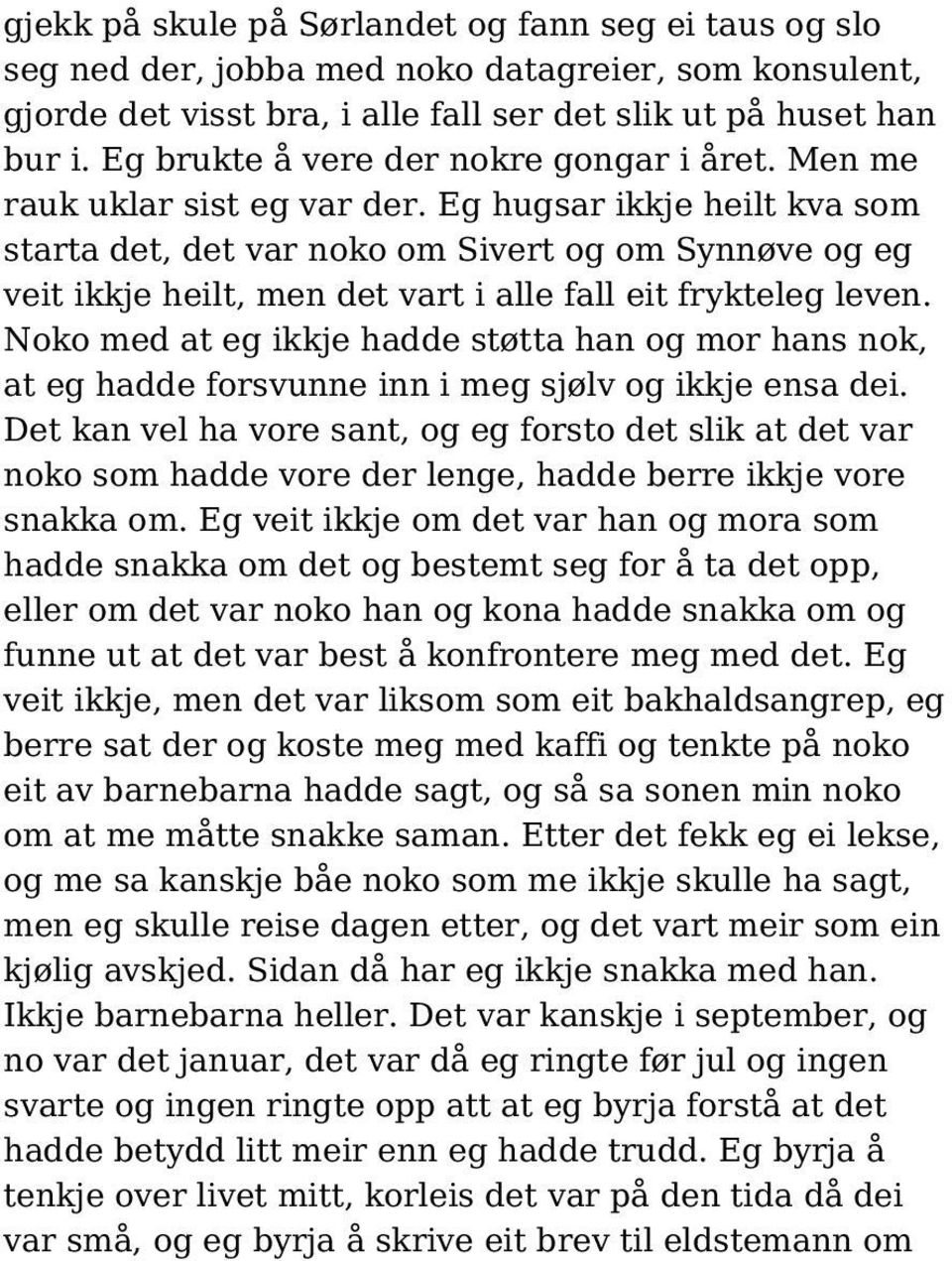 gjekk på skule på Sørlandet og fann seg ei taus og slo seg ned der, jobba med noko datagreier, som konsulent, gjorde det visst bra, i alle fall ser det slik ut på huset han bur i. Eg brukte å vere der nokre gongar i året. Men me rauk uklar sist eg var der. Eg hugsar ikkje heilt kva som starta det, det var noko om Sivert og om Synnøve og eg veit ikkje heilt, men det vart i alle fall eit frykteleg leven. Noko med at eg ikkje hadde støtta han og mor hans nok, at eg hadde forsvunne inn i meg sjølv og ikkje ensa dei. Det kan vel ha vore sant, og eg forsto det slik at det var noko som hadde vore der lenge, hadde berre ikkje vore snakka om. Eg veit ikkje om det var han og mora som hadde snakka om det og bestemt seg for å ta det opp, eller om det var noko han og kona hadde snakka om og funne ut at det var best å konfrontere meg med det. Eg veit ikkje, men det var liksom som eit bakhaldsangrep, eg berre sat der og koste meg med kaffi og tenkte på noko eit av barnebarna hadde sagt, og så sa sonen min noko om at me måtte snakke saman. Etter det fekk eg ei lekse, og me sa kanskje båe noko som me ikkje skulle ha sagt, men eg skulle reise dagen etter, og det vart meir som ein kjølig avskjed. Sidan då har eg ikkje snakka med han. Ikkje barnebarna heller. Det var kanskje i september, og no var det januar, det var då eg ringte før jul og ingen svarte og ingen ringte opp att at eg byrja forstå at det hadde betydd litt meir enn eg hadde trudd. Eg byrja å tenkje over livet mitt, korleis det var på den tida då dei var små, og eg byrja å skrive eit brev til eldstemann om